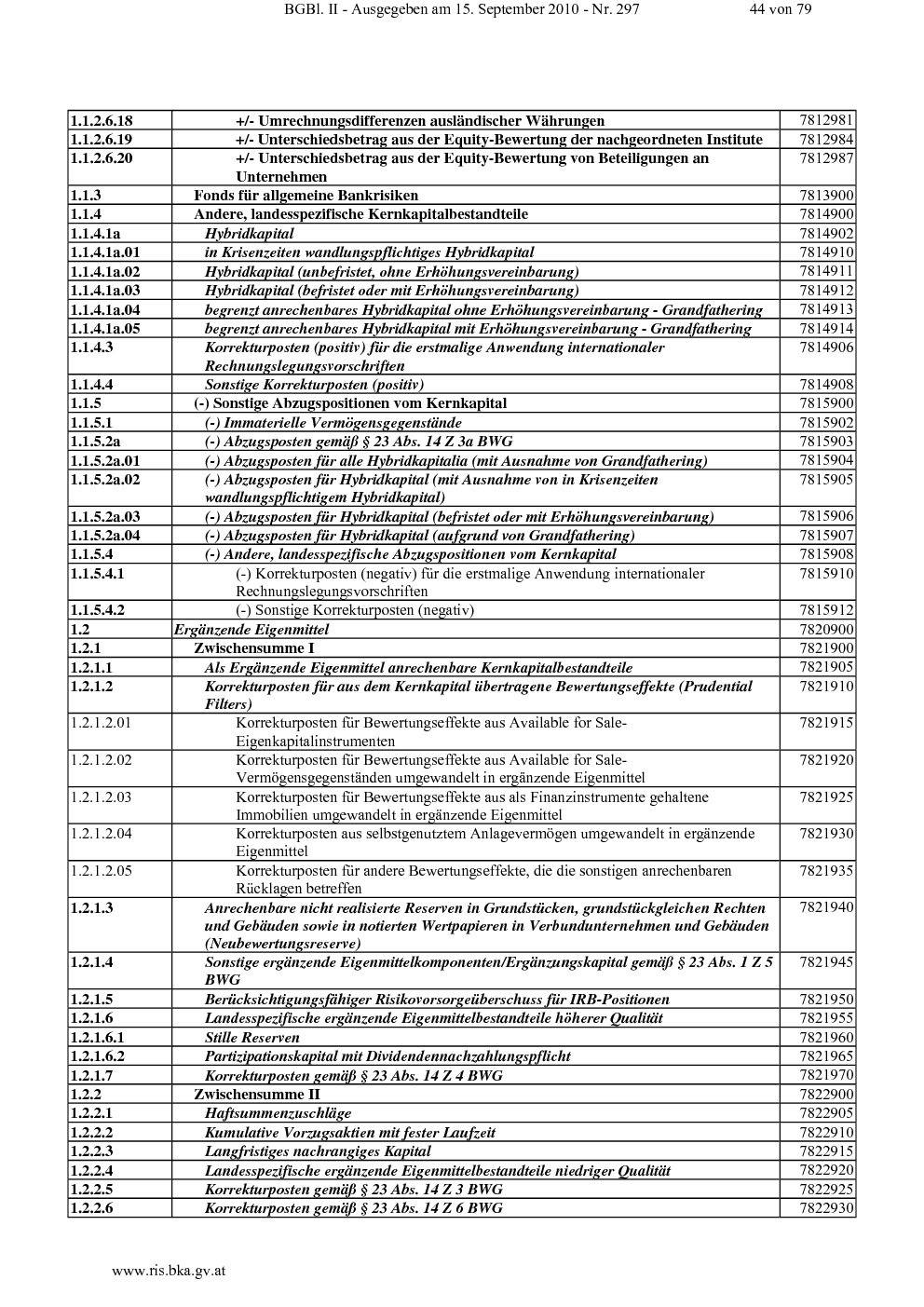 BGBl. II - Ausgegeben am 15. September 2010 - Nr. 297 44 von 79

| | | |
|---|---|---|
| 1.1.2.6.18 | +/- Umrechnungsdifferenzen ausländischer Währungen | 7812981 |
| 1.1.2.6.19 | +/- Unterschiedsbetrag aus der Equity-Bewertung der nachgeordneten Institute | 7812984 |
| 1.1.2.6.20 | +/- Unterschiedsbetrag aus der Equity-Bewertung von Beteiligungen an Unternehmen | 7812987 |
| 1.1.3 | Fonds für allgemeine Bankrisiken | 7813900 |
| 1.1.4 | Andere, landesspezifische Kernkapitalbestandteile | 7814900 |
| 1.1.4.1a | Hybridkapital | 7814902 |
| 1.1.4.1a.01 | in Krisenzeiten wandlungspflichtiges Hybridkapital | 7814910 |
| 1.1.4.1a.02 | Hybridkapital (unbefristet, ohne Erhöhungsvereinbarung) | 7814911 |
| 1.1.4.1a.03 | Hybridkapital (befristet oder mit Erhöhungsvereinbarung) | 7814912 |
| 1.1.4.1a.04 | begrenzt anrechenbares Hybridkapital ohne Erhöhungsvereinbarung - Grandfathering | 7814913 |
| 1.1.4.1a.05 | begrenzt anrechenbares Hybridkapital mit Erhöhungsvereinbarung - Grandfathering | 7814914 |
| 1.1.4.3 | Korrekturposten (positiv) für die erstmalige Anwendung internationaler Rechnungslegungsvorschriften | 7814906 |
| 1.1.4.4 | Sonstige Korrekturposten (positiv) | 7814908 |
| 1.1.5 | (-) Sonstige Abzugspositionen vom Kernkapital | 7815900 |
| 1.1.5.1 | (-) Immaterielle Vermögensgegenstände | 7815902 |
| 1.1.5.2a | (-) Abzugsposten gemäß § 23 Abs. 14 Z 3a BWG | 7815903 |
| 1.1.5.2a.01 | (-) Abzugsposten für alle Hybridkapitalia (mit Ausnahme von Grandfathering) | 7815904 |
| 1.1.5.2a.02 | (-) Abzugsposten für Hybridkapital (mit Ausnahme von in Krisenzeiten wandlungspflichtigem Hybridkapital) | 7815905 |
| 1.1.5.2a.03 | (-) Abzugsposten für Hybridkapital (befristet oder mit Erhöhungsvereinbarung) | 7815906 |
| 1.1.5.2a.04 | (-) Abzugsposten für Hybridkapital (aufgrund von Grandfathering) | 7815907 |
| 1.1.5.4 | (-) Andere, landesspezifische Abzugspositionen vom Kernkapital | 7815908 |
| 1.1.5.4.1 | (-) Korrekturposten (negativ) für die erstmalige Anwendung internationaler Rechnungslegungsvorschriften | 7815910 |
| 1.1.5.4.2 | (-) Sonstige Korrekturposten (negativ) | 7815912 |
| 1.2 | Ergänzende Eigenmittel | 7820900 |
| 1.2.1 | Zwischensumme I | 7821900 |
| 1.2.1.1 | Als Ergänzende Eigenmittel anrechenbare Kernkapitalbestandteile | 7821905 |
| 1.2.1.2 | Korrekturposten für aus dem Kernkapital übertragene Bewertungseffekte (Prudential Filters) | 7821910 |
| 1.2.1.2.01 | Korrekturposten für Bewertungseffekte aus Available for Sale-Eigenkapitalinstrumenten | 7821915 |
| 1.2.1.2.02 | Korrekturposten für Bewertungseffekte aus Available for Sale-Vermögensgegenständen umgewandelt in ergänzende Eigenmittel | 7821920 |
| 1.2.1.2.03 | Korrekturposten für Bewertungseffekte aus als Finanzinstrumente gehaltene Immobilien umgewandelt in ergänzende Eigenmittel | 7821925 |
| 1.2.1.2.04 | Korrekturposten aus selbstgenutztem Anlagevermögen umgewandelt in ergänzende Eigenmittel | 7821930 |
| 1.2.1.2.05 | Korrekturposten für andere Bewertungseffekte, die die sonstigen anrechenbaren Rücklagen betreffen | 7821935 |
| 1.2.1.3 | Anrechenbare nicht realisierte Reserven in Grundstücken, grundstückgleichen Rechten und Gebäuden sowie in notierten Wertpapieren in Verbundunternehmen und Gebäuden (Neubewertungsreserve) | 7821940 |
| 1.2.1.4 | Sonstige ergänzende Eigenmittelkomponenten/Ergänzungskapital gemäß § 23 Abs. 1 Z 5 BWG | 7821945 |
| 1.2.1.5 | Berücksichtigungsfähiger Risikovorsorgeüberschuss für IRB-Positionen | 7821950 |
| 1.2.1.6 | Landesspezifische ergänzende Eigenmittelbestandteile höherer Qualität | 7821955 |
| 1.2.1.6.1 | Stille Reserven | 7821960 |
| 1.2.1.6.2 | Partizipationskapital mit Dividendennachzahlungspflicht | 7821965 |
| 1.2.1.7 | Korrekturposten gemäß § 23 Abs. 14 Z 4 BWG | 7821970 |
| 1.2.2 | Zwischensumme II | 7822900 |
| 1.2.2.1 | Haftsummenzuschläge | 7822905 |
| 1.2.2.2 | Kumulative Vorzugsaktien mit fester Laufzeit | 7822910 |
| 1.2.2.3 | Langfristiges nachrangiges Kapital | 7822915 |
| 1.2.2.4 | Landesspezifische ergänzende Eigenmittelbestandteile niedriger Qualität | 7822920 |
| 1.2.2.5 | Korrekturposten gemäß § 23 Abs. 14 Z 3 BWG | 7822925 |
| 1.2.2.6 | Korrekturposten gemäß § 23 Abs. 14 Z 6 BWG | 7822930 |

www.ris.bka.gv.at